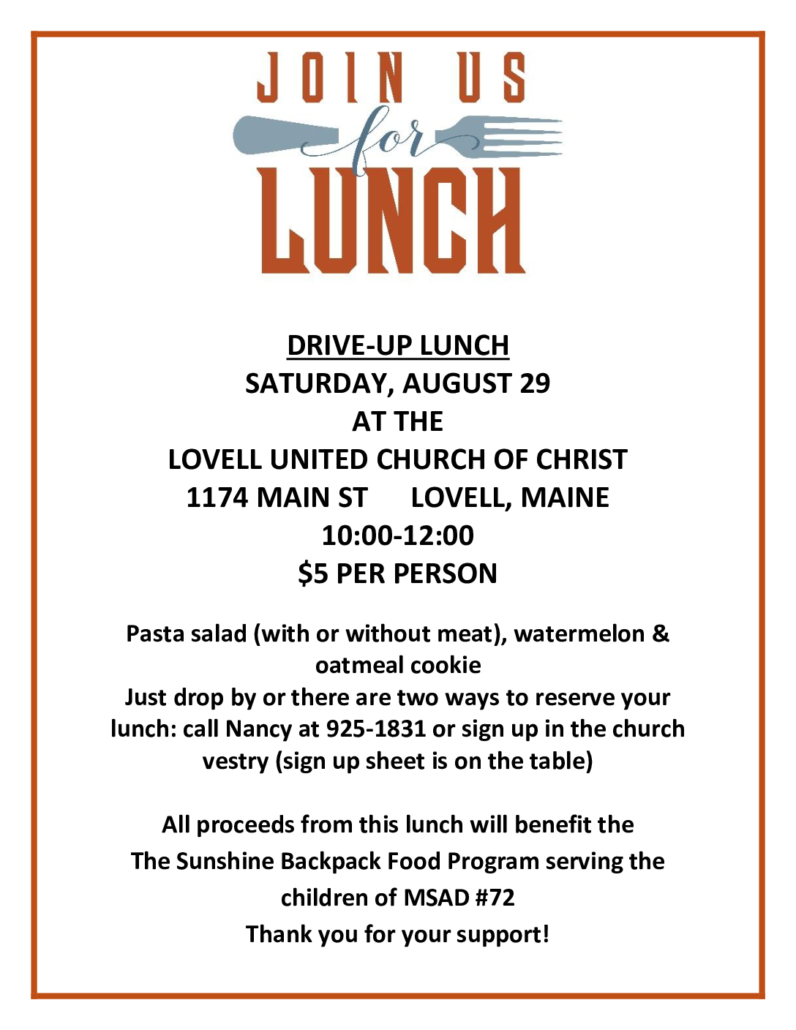 JOIN US
for
LUNCH

DRIVE-UP LUNCH
SATURDAY, AUGUST 29
AT THE
LOVELL UNITED CHURCH OF CHRIST
1174 MAIN ST LOVELL, MAINE
10:00-12:00
$5 PER PERSON

Pasta salad (with or without meat), watermelon & oatmeal cookie
Just drop by or there are two ways to reserve your lunch: call Nancy at 925-1831 or sign up in the church vestry (sign up sheet is on the table)

All proceeds from this lunch will benefit the
The Sunshine Backpack Food Program serving the
children of MSAD #72
Thank you for your support!